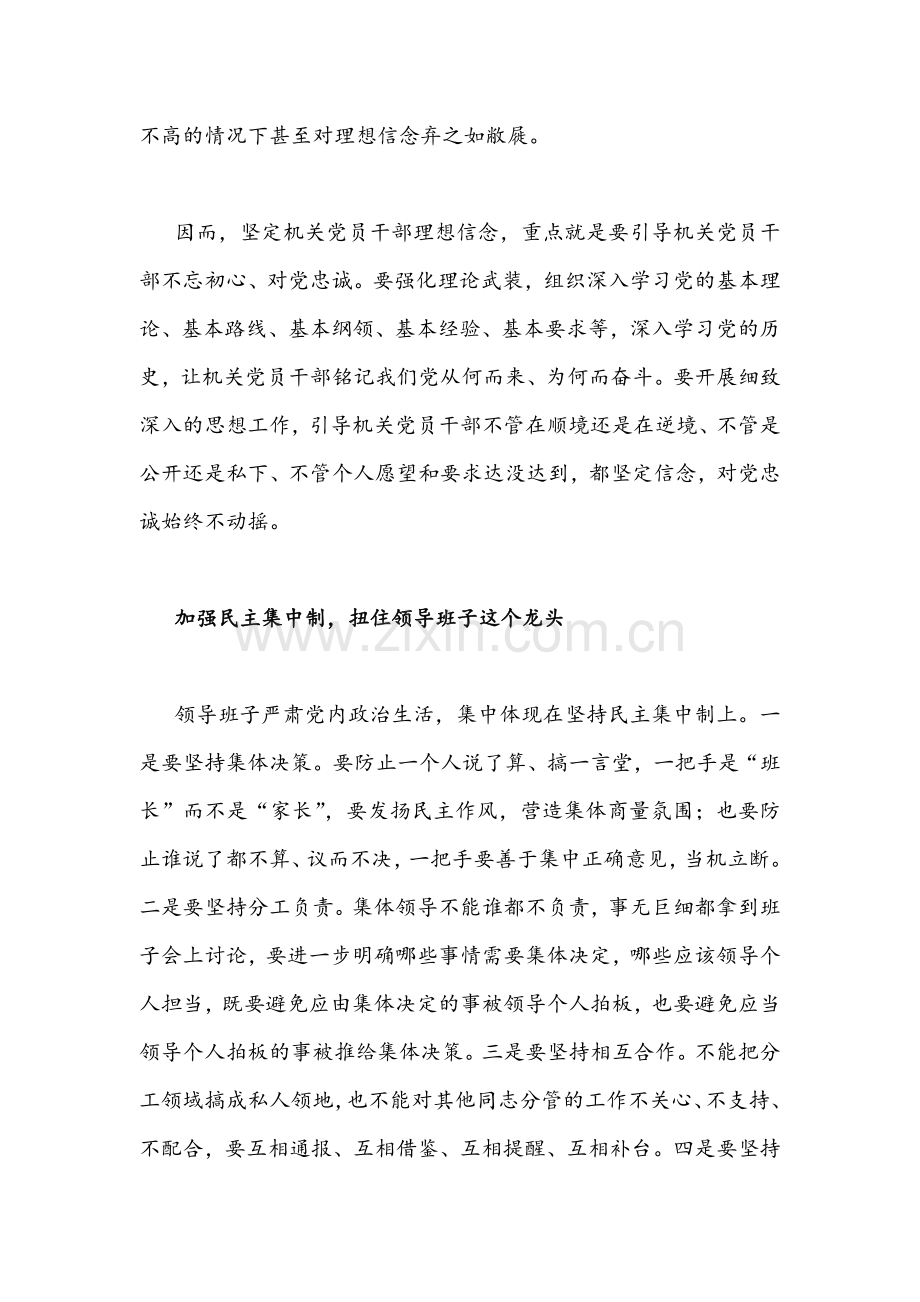 不高的情况下甚至对理想信念弃之如敝屣。

因而，坚定机关党员干部理想信念，重点就是要引导机关党员干部不忘初心、对党忠诚。要强化理论武装，组织深入学习党的基本理论、基本路线、基本纲领、基本经验、基本要求等，深入学习党的历史，让机关党员干部铭记我们党从何而来、为何而奋斗。要开展细致深入的思想工作，引导机关党员干部不管在顺境还是在逆境、不管是公开还是私下、不管个人愿望和要求达没达到，都坚定信念，对党忠诚始终不动摇。

加强民主集中制，扭住领导班子这个龙头

www.zixin.com.cn

领导班子严肃党内政治生活，集中体现在坚持民主集中制上。一是要坚持集体决策。要防止一个人说了算、搞一言堂，一把手是“班长”而不是“家长”，要发扬民主作风，营造集体商量氛围；也要防止谁说了都不算、议而不决，一把手要善于集中正确意见，当机立断。二是要坚持分工负责。集体领导不能谁都不负责，事无巨细都拿到班子会上讨论，要进一步明确哪些事情需要集体决定，哪些应该领导个人担当，既要避免应由集体决定的事被领导个人拍板，也要避免应当领导个人拍板的事被推给集体决策。三是要坚持相互合作。不能把分工领域搞成私人领地，也不能对其他同志分管的工作不关心、不支持、不配合，要互相通报、互相借鉴、互相提醒、互相补台。四是要坚持